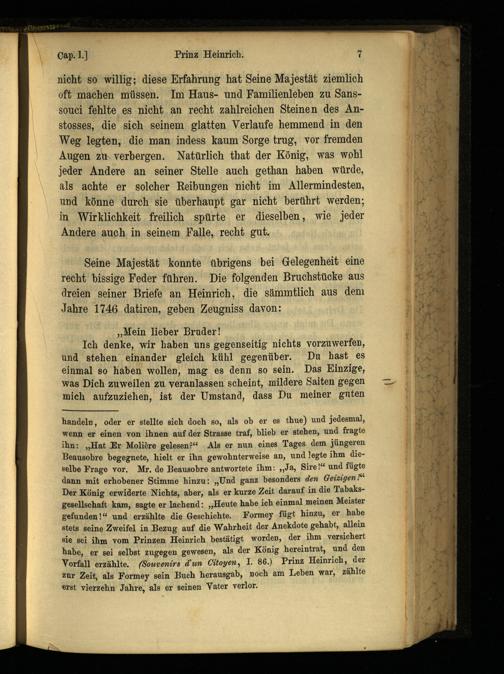 Cap. I.] Prinz Heinrich. 7

nicht so willig; diese Erfahrung hat Seine Majestät ziemlich oft machen müssen. Im Haus- und Familienleben zu Sanssouci fehlte es nicht an recht zahlreichen Steinen des Anstosses, die sich seinem glatten Verlaufe hemmend in den Weg legten, die man indess kaum Sorge trug, vor fremden Augen zu verbergen. Natürlich that der König, was wohl jeder Andere an seiner Stelle auch gethan haben würde, als achte er solcher Reibungen nicht im Allermindesten, und könne durch sie überhaupt gar nicht berührt werden; in Wirklichkeit freilich spürte er dieselben, wie jeder Andere auch in seinem Falle, recht gut.

Seine Majestät konnte übrigens bei Gelegenheit eine recht bissige Feder führen. Die folgenden Bruchstücke aus dreien seiner Briefe an Heinrich, die sämmtlich aus dem Jahre 1746 datiren, geben Zeugniss davon:

„Mein lieber Bruder!

Ich denke, wir haben uns gegenseitig nichts vorzuwerfen, und stehen einander gleich kühl gegenüber. Du hast es einmal so haben wollen, mag es denn so sein. Das Einzige, was Dich zuweilen zu veranlassen scheint, mildere Saiten gegen mich aufzuziehen, ist der Umstand, dass Du meiner guten

handeln, oder er stellte sich doch so, als ob er es thue) und jedesmal, wenn er einen von ihnen auf der Strasse traf, blieb er stehen, und fragte ihn: „Hat Er Molière gelesen?“ Als er nun eines Tages dem jüngeren Beausobre begegnete, hielt er ihn gewohnterweise an, und legte ihm dieselbe Frage vor. Mr. de Beausobre antwortete ihm: „Ja, Sire!“ und fügte dann mit erhobener Stimme hinzu: „Und ganz besonders den Geizigen!“ Der König erwiderte Nichts, aber, als er kurze Zeit darauf in die Tabaksgesellschaft kam, sagte er lachend: „Heute habe ich einmal meinen Meister gefunden!“ und erzählte die Geschichte. Formey fügt hinzu, er habe stets seine Zweifel in Bezug auf die Wahrheit der Anekdote gehabt, allein sie sei ihm vom Prinzen Heinrich bestätigt worden, der ihm versichert habe, er sei selbst zugegen gewesen, als der König hereintrat, und den Vorfall erzählte. (Souvenirs d'un Citoyen, I. 86.) Prinz Heinrich, der zur Zeit, als Formey sein Buch herausgab, noch am Leben war, zählte erst vierzehn Jahre, als er seinen Vater verlor.